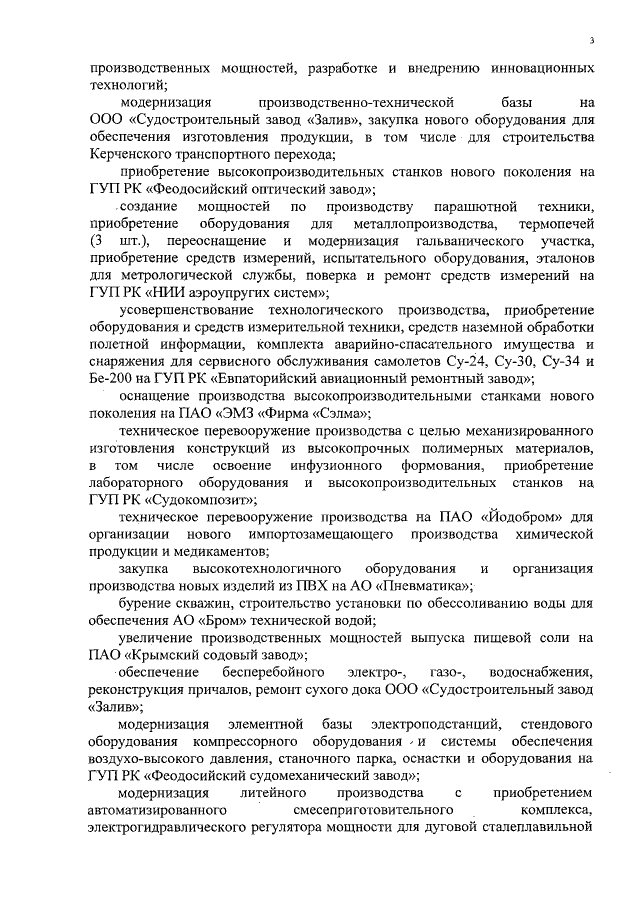 3

производственных мощностей, разработке и внедрению инновационных технологий;

модернизация производственно-технической базы на ООО «Судостроительный завод «Залив», закупка нового оборудования для обеспечения изготовления продукции, в том числе для строительства Керченского транспортного перехода;

приобретение высокопроизводительных станков нового поколения на ГУП РК «Феодосийский оптический завод»;

создание мощностей по производству парашютной техники, приобретение оборудования для металлопроизводства, термопечей (3 шт.), переоснащение и модернизация гальванического участка, приобретение средств измерений, испытательного оборудования, эталонов для метрологической службы, поверка и ремонт средств измерений на ГУП РК «НИИ аэроупругих систем»;

усовершенствование технологического производства, приобретение оборудования и средств измерительной техники, средств наземной обработки полетной информации, комплекта аварийно-спасательного имущества и снаряжения для сервисного обслуживания самолетов Су-24, Су-30, Су-34 и Бе-200 на ГУП РК «Евпаторийский авиационный ремонтный завод»;

оснащение производства высокопроизводительными станками нового поколения на ПАО «ЭМЗ «Фирма «Сэлма»;

техническое перевооружение производства с целью механизированного изготовления конструкций из высокопрочных полимерных материалов, в том числе освоение инфузионного формования, приобретение лабораторного оборудования и высокопроизводительных станков на ГУП РК «Судокомпозит»;

техническое перевооружение производства на ПАО «Йодобром» для организации нового импортозамещающего производства химической продукции и медикаментов;

закупка высокотехнологичного оборудования и организация производства новых изделий из ПВХ на АО «Пневматика»;

бурение скважин, строительство установки по обессоливанию воды для обеспечения АО «Бром» технической водой;

увеличение производственных мощностей выпуска пищевой соли на ПАО «Крымский содовый завод»;

обеспечение бесперебойного электро-, газо-, водоснабжения, реконструкция причалов, ремонт сухого дока ООО «Судостроительный завод «Залив»;

модернизация элементной базы электроподстанций, стендового оборудования компрессорного оборудования и системы обеспечения воздухо-высокого давления, станочного парка, оснастки и оборудования на ГУП РК «Феодосийский судомеханический завод»;

модернизация литейного производства с приобретением автоматизированного смесеприготовительного комплекса, электрогидравлического регулятора мощности для дуговой сталеплавильной